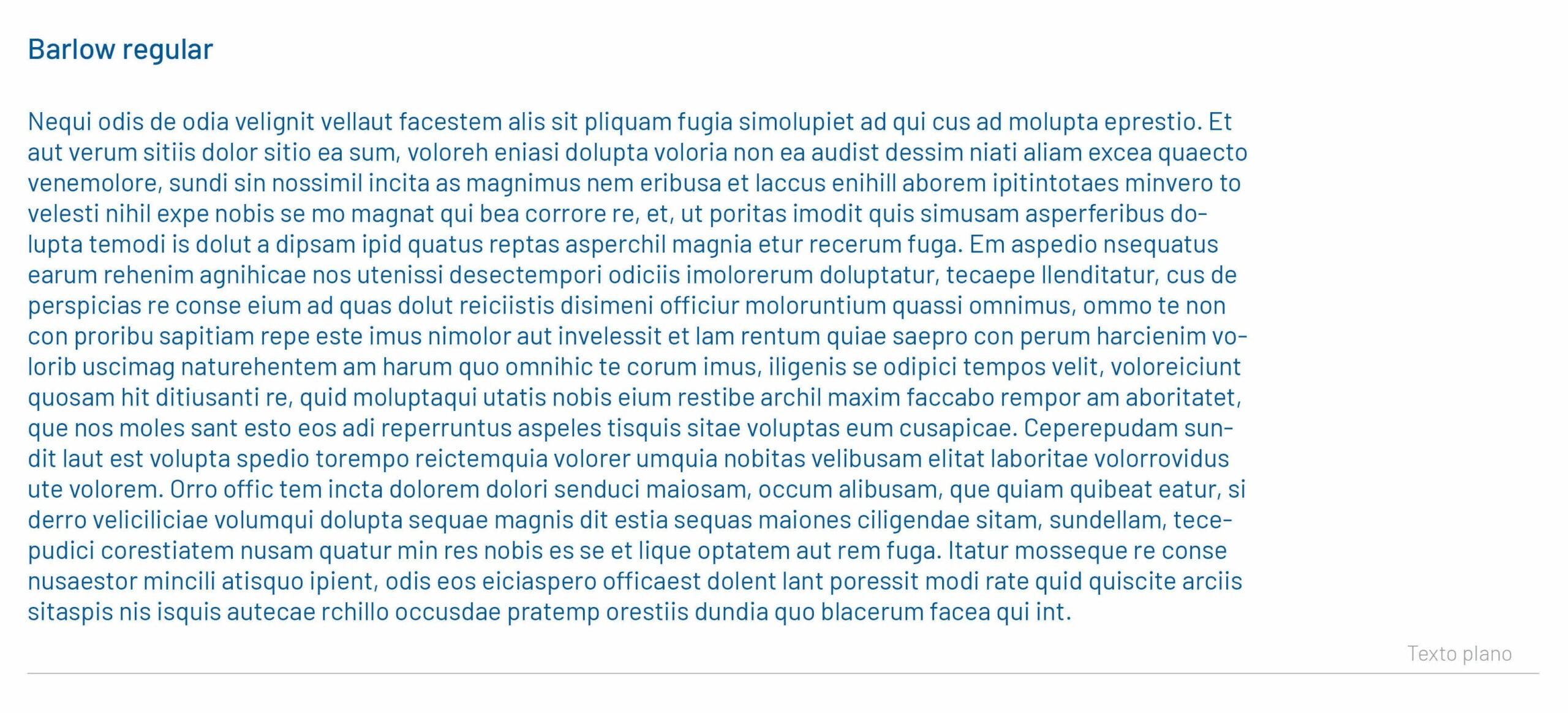 Barlow regular

Nequi odis de odia velignit vellaut facestem alis sit pliquam fugia simolupiet ad qui cus ad molupta eprestio. Et aut verum sitiis dolor sitio ea sum, voloreh eniasi dolupta voloria non ea audist dessim niati aliam excea quaecto venemolore, sundi sin nossimil incita as magnimus nem eribusa et laccus enihill aborem ipitintotaes minvero to velesti nihil expe nobis se mo magnat qui bea corrore re, et, ut poritas imodit quis simusam asperferibus dolupta temodi is dolut a dipsam ipid quatus reptas asperchil magnia etur recerum fuga. Em aspedio nsequatus earum rehenim agnihicae nos utenissi desectempori odiciis imolorerum doluptatur, tecaepe llenditatur, cus de perspicias re conse eium ad quas dolut reiciistis disimeni officiur moloruntium quassi omnimus, ommo te non con proribu sapitiam repe este imus nimolor aut invelessit et lam rentum quiae saepro con perum harcienim volorib uscimag naturehentem am harum quo omnihic te corum imus, iligenis se odipici tempos velit, voloreiciunt quosam hit ditiusanti re, quid moluptaqui utatis nobis eium restibe archil maxim faccabo rempor am aboritatet, que nos moles sant esto eos adi reperruntus aspeles tisquis sitae voluptas eum cusapicae. Ceperepudam sundit laut est volupta spedio torempo reictemquia volorer umquia nobitas velibusam elitat laboritae volorrovidus ute volorem. Orro offic tem incta dolorem dolori senduci maiosam, occum alibusam, que quiam quibeat eatur, si derro veliciliciae volumqui dolupta sequae magnis dit estia sequas maiones ciligendae sitam, sundellam, tecepudici corestiatem nusam quatur min res nobis es se et lique optatem aut rem fuga. Itatur mosseque re conse nusaestor mincili atisquo ipient, odis eos eiciaspero officaest dolent lant poressit modi rate quid quiscite arciis sitaspis nis isquis autecae rchillo occusdae pratemp orestiis dundia quo blacerum facea qui int.

Texto plano